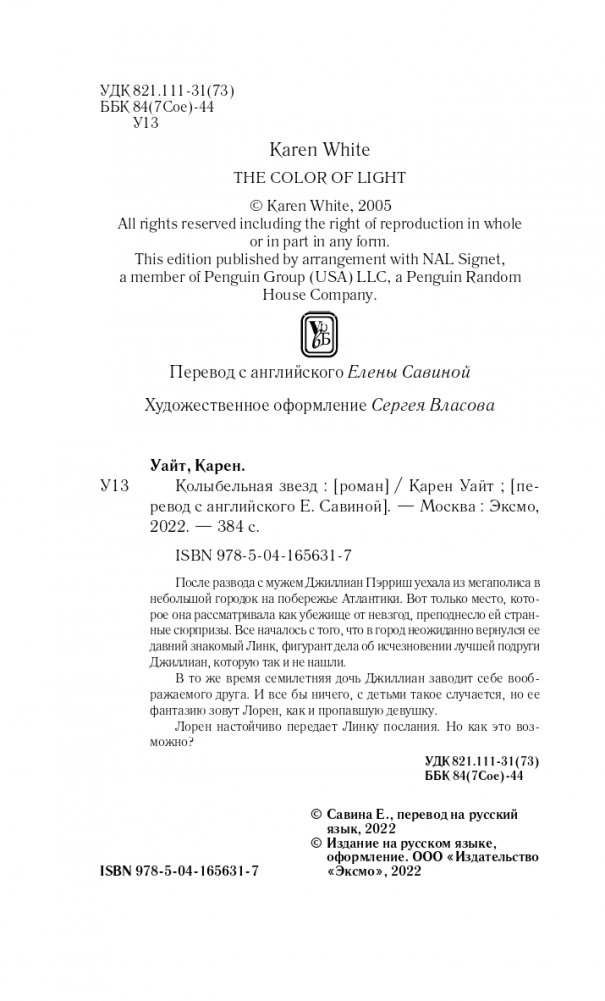 УДК 821.111-31(73)
ББК 84(7Сое)-44
У13

Karen White

THE COLOR OF LIGHT

© Karen White, 2005
All rights reserved including the right of reproduction in whole or in part in any form.
This edition published by arrangement with NAL Signet, a member of Penguin Group (USA) LLC, a Penguin Random House Company.

Перевод с английского Елены Савиной

Художественное оформление Сергея Власова

Уайт, Карен.

У13 Колыбельная звезд : [роман] / Карен Уайт ; [перевод с английского Е. Савиной]. — Москва : Эксмо, 2022. — 384 с.

ISBN 978-5-04-165631-7

После развода с мужем Джиллиан Пэрриш уехала из мегаполиса в небольшой городок на побережье Атлантики. Вот только место, которое она рассматривала как убежище от невзгод, преподнесло ей странные сюрпризы. Все началось с того, что в город неожиданно вернулся ее давний знакомый Линк, фигурант дела об исчезновении лучшей подруги Джиллиан, которую так и не нашли.

В то же время семилетняя дочь Джиллиан заводит себе воображаемого друга. И все бы ничего, с детьми такое случается, но ее фантазию зовут Лорен, как и пропавшую девушку.

Лорен настойчиво передает Линку послания. Но как это возможно?

УДК 821.111-31(73)
ББК 84(7Сое)-44

© Савина Е., перевод на русский язык, 2022
© Издание на русском языке, оформление. ООО «Издательство «Эксмо», 2022

ISBN 978-5-04-165631-7